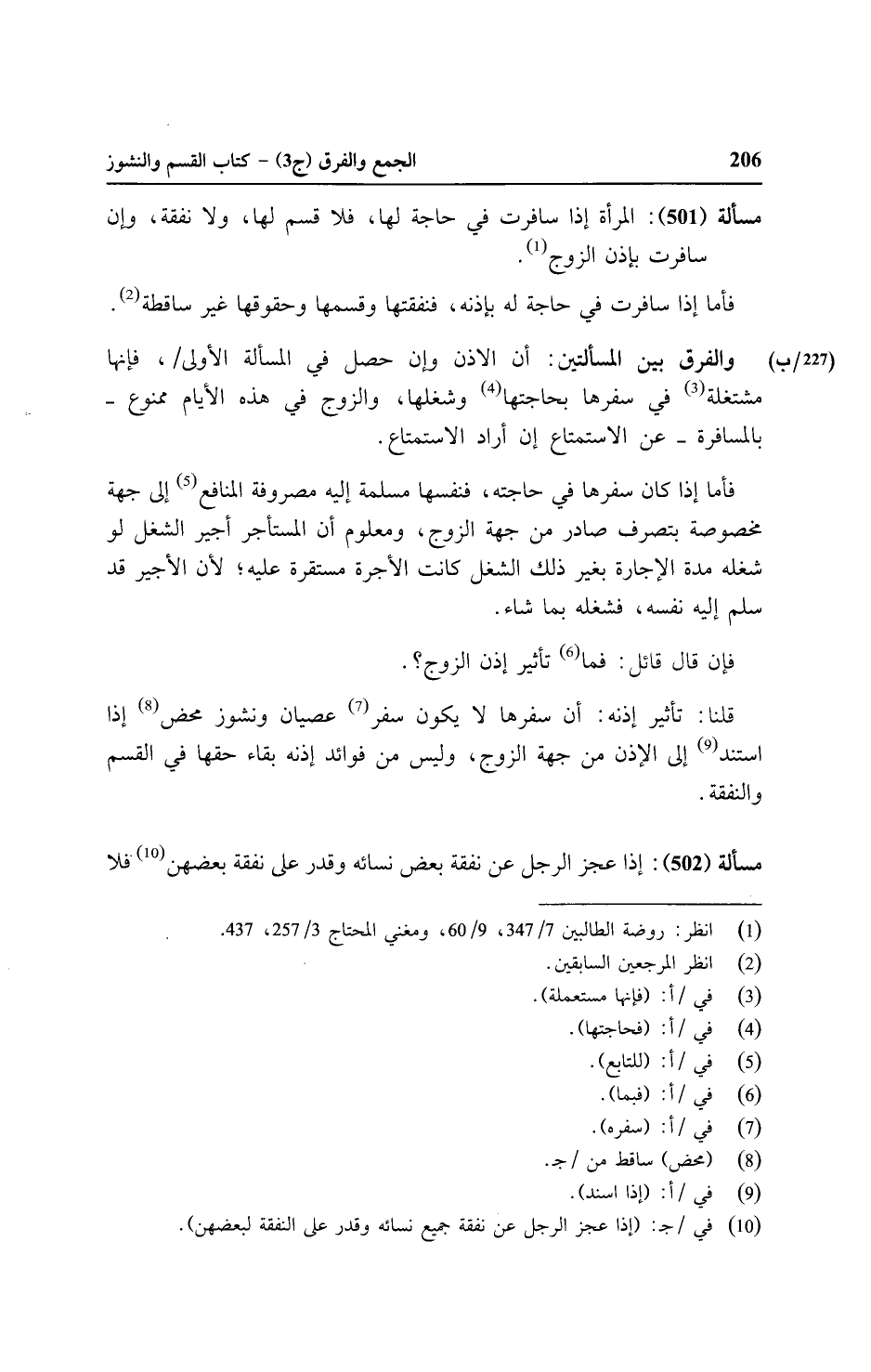 206 الجمع والفرق (ج3) - كتاب القسم والنشوز

مسألة (501): المرأة إذا سافرت في حاجة لها، فلا قسم لها، ولا نفقة، وإن سافرت بإذن الزوج$^{(1)}$.

فأما إذا سافرت في حاجة له بإذنه، فنفقتها وقسمها وحقوقها غير ساقطة$^{(2)}$.

(227/ب) والفرق بين المسألتين: أن الاذن وإن حصل في المسألة الأولى/، فإنها مشتغلة$^{(3)}$ في سفرها بحاجتها$^{(4)}$ وشغلها، والزوج في هذه الأيام ممنوع - بالمسافرة - عن الاستمتاع إن أراد الاستمتاع.

فأما إذا كان سفرها في حاجته، فنفسها مسلمة إليه مصروفة المنافع$^{(5)}$ إلى جهة مخصوصة بتصرف صادر من جهة الزوج، ومعلوم أن المستأجر أجير الشغل لو شغله مدة الإجارة بغير ذلك الشغل كانت الأجرة مستقرة عليه؛ لأن الأجير قد سلم إليه نفسه، فشغله بما شاء.

فإن قال قائل: فما$^{(6)}$ تأثير إذن الزوج؟.

قلنا: تأثير إذنه: أن سفرها لا يكون سفر$^{(7)}$ عصيان ونشوز محض$^{(8)}$ إذا استند$^{(9)}$ إلى الإذن من جهة الزوج، وليس من فوائد إذنه بقاء حقها في القسم والنفقة.

مسألة (502): إذا عجز الرجل عن نفقة بعض نسائه وقدر على نفقة بعضهن$^{(10)}$ فلا

(1) انظر: روضة الطالبين 7/ 347، 9/ 60، ومغني المحتاج 3/ 257، 437.
(2) انظر المرجعين السابقين.
(3) في /أ: (فإنها مستعملة).
(4) في /أ: (فحاجتها).
(5) في /أ: (للتابع).
(6) في /أ: (فبما).
(7) في /أ: (سفره).
(8) (محض) ساقط من /ج.
(9) في /أ: (إذا اسند).
(10) في /ج: (إذا عجز الرجل عن نفقة جميع نسائه وقدر على النفقة لبعضهن).